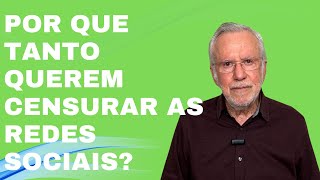 POR QUE TANTO QUEREM CENSURAR AS REDES SOCIAIS?